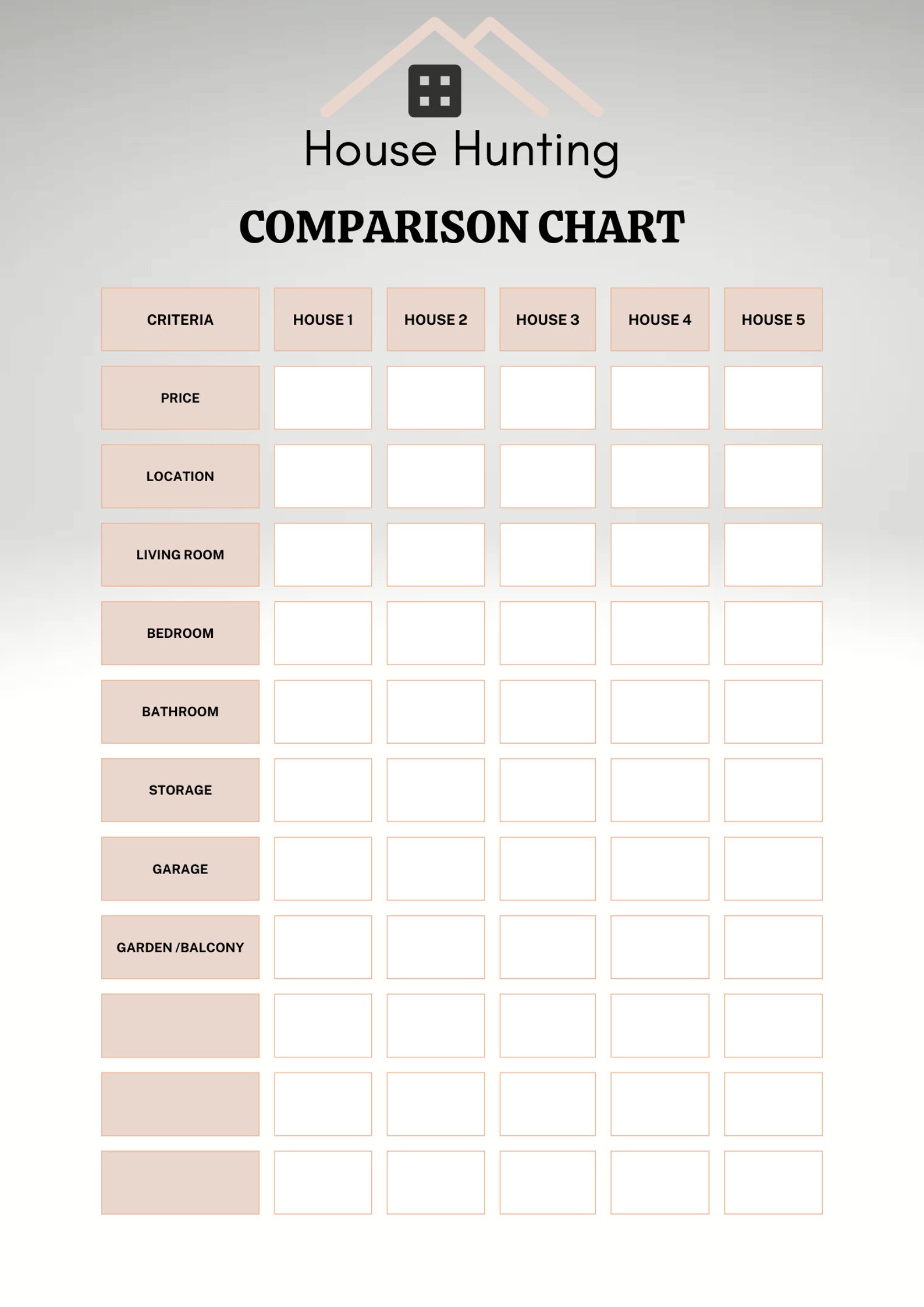 House Hunting

COMPARISON CHART

| CRITERIA | HOUSE 1 | HOUSE 2 | HOUSE 3 | HOUSE 4 | HOUSE 5 |
|---|---|---|---|---|---|
| PRICE | | | | | |
| LOCATION | | | | | |
| LIVING ROOM | | | | | |
| BEDROOM | | | | | |
| BATHROOM | | | | | |
| STORAGE | | | | | |
| GARAGE | | | | | |
| GARDEN /BALCONY | | | | | |
| | | | | | |
| | | | | | |
| | | | | | |